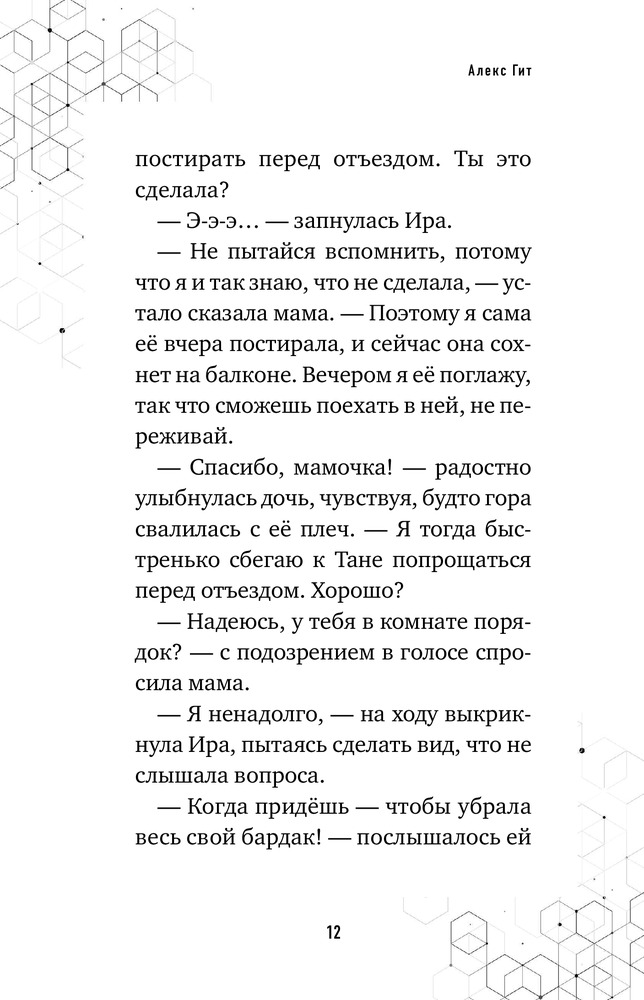 Алекс Гит

постирать перед отъездом. Ты это сделала?

— Э-э-э… — запнулась Ира.

— Не пытайся вспомнить, потому что я и так знаю, что не сделала, — устало сказала мама. — Поэтому я сама её вчера постирала, и сейчас она сохнет на балконе. Вечером я её поглажу, так что сможешь поехать в ней, не переживай.

— Спасибо, мамочка! — радостно улыбнулась дочь, чувствуя, будто гора свалилась с её плеч. — Я тогда быстренько сбегаю к Тане попрощаться перед отъездом. Хорошо?

— Надеюсь, у тебя в комнате порядок? — с подозрением в голосе спросила мама.

— Я ненадолго, — на ходу выкрикнула Ира, пытаясь сделать вид, что не слышала вопроса.

— Когда придёшь — чтобы убрала весь свой бардак! — послышалось ей

12